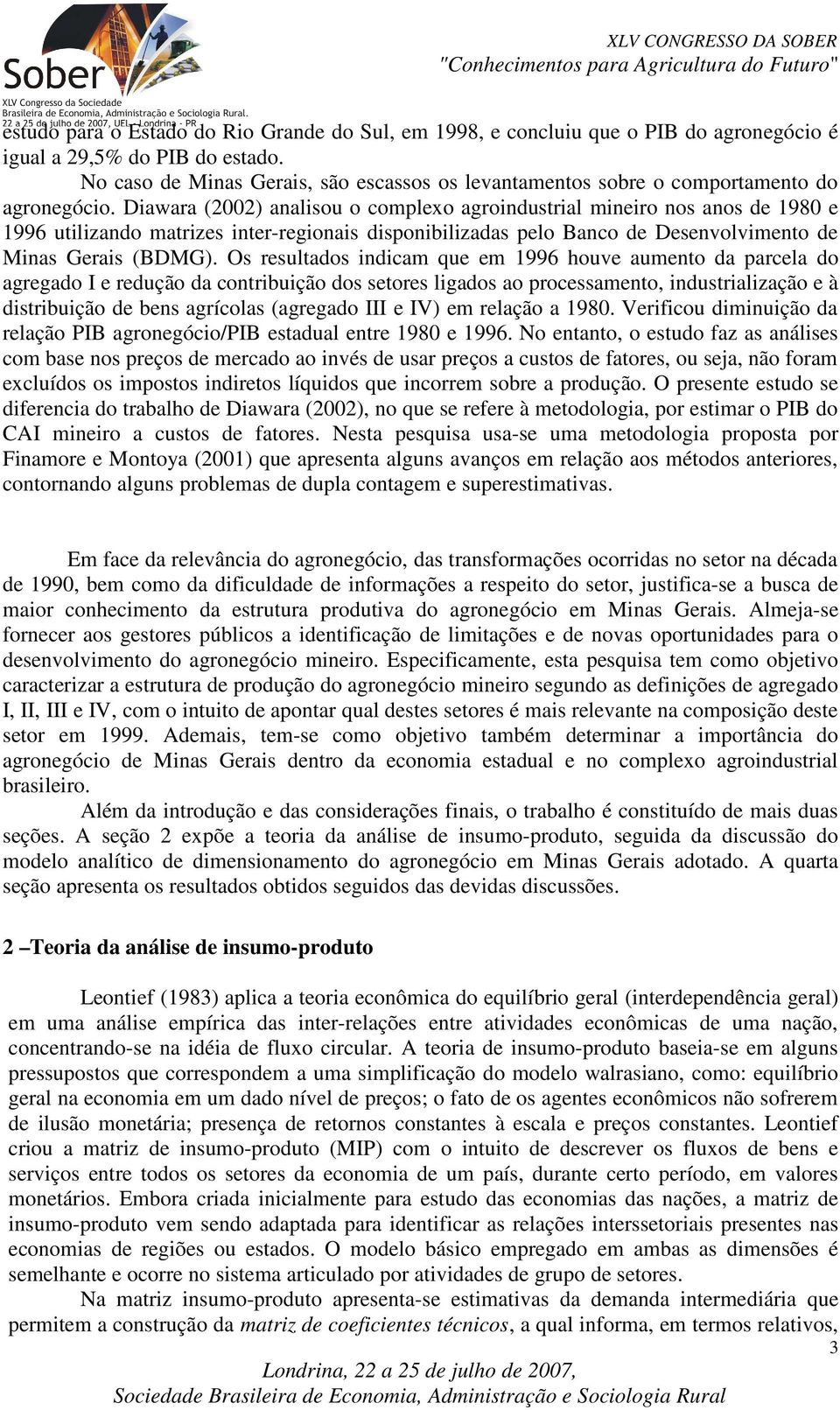 Sober
XLV Congresso da Sociedade Brasileira de Economia, Administração e Sociologia Rural.
22 a 25 de julho de 2007, UEL - Londrina - PR

XLV CONGRESSO DA SOBER
"Conhecimentos para Agricultura do Futuro"

estudo para o Estado do Rio Grande do Sul, em 1998, e concluiu que o PIB do agronegócio é igual a 29,5% do PIB do estado.

No caso de Minas Gerais, são escassos os levantamentos sobre o comportamento do agronegócio. Diawara (2002) analisou o complexo agroindustrial mineiro nos anos de 1980 e 1996 utilizando matrizes inter-regionais disponibilizadas pelo Banco de Desenvolvimento de Minas Gerais (BDMG). Os resultados indicam que em 1996 houve aumento da parcela do agregado I e redução da contribuição dos setores ligados ao processamento, industrialização e à distribuição de bens agrícolas (agregado III e IV) em relação a 1980. Verificou diminuição da relação PIB agronegócio/PIB estadual entre 1980 e 1996. No entanto, o estudo faz as análises com base nos preços de mercado ao invés de usar preços a custos de fatores, ou seja, não foram excluídos os impostos indiretos líquidos que incorrem sobre a produção. O presente estudo se diferencia do trabalho de Diawara (2002), no que se refere à metodologia, por estimar o PIB do CAI mineiro a custos de fatores. Nesta pesquisa usa-se uma metodologia proposta por Finamore e Montoya (2001) que apresenta alguns avanços em relação aos métodos anteriores, contornando alguns problemas de dupla contagem e superestimativas.

Em face da relevância do agronegócio, das transformações ocorridas no setor na década de 1990, bem como da dificuldade de informações a respeito do setor, justifica-se a busca de maior conhecimento da estrutura produtiva do agronegócio em Minas Gerais. Almeja-se fornecer aos gestores públicos a identificação de limitações e de novas oportunidades para o desenvolvimento do agronegócio mineiro. Especificamente, esta pesquisa tem como objetivo caracterizar a estrutura de produção do agronegócio mineiro segundo as definições de agregado I, II, III e IV, com o intuito de apontar qual destes setores é mais relevante na composição deste setor em 1999. Ademais, tem-se como objetivo também determinar a importância do agronegócio de Minas Gerais dentro da economia estadual e no complexo agroindustrial brasileiro.

Além da introdução e das considerações finais, o trabalho é constituído de mais duas seções. A seção 2 expõe a teoria da análise de insumo-produto, seguida da discussão do modelo analítico de dimensionamento do agronegócio em Minas Gerais adotado. A quarta seção apresenta os resultados obtidos seguidos das devidas discussões.

2 –Teoria da análise de insumo-produto

Leontief (1983) aplica a teoria econômica do equilíbrio geral (interdependência geral) em uma análise empírica das inter-relações entre atividades econômicas de uma nação, concentrando-se na idéia de fluxo circular. A teoria de insumo-produto baseia-se em alguns pressupostos que correspondem a uma simplificação do modelo walrasiano, como: equilíbrio geral na economia em um dado nível de preços; o fato de os agentes econômicos não sofrerem de ilusão monetária; presença de retornos constantes à escala e preços constantes. Leontief criou a matriz de insumo-produto (MIP) com o intuito de descrever os fluxos de bens e serviços entre todos os setores da economia de um país, durante certo período, em valores monetários. Embora criada inicialmente para estudo das economias das nações, a matriz de insumo-produto vem sendo adaptada para identificar as relações interssetoriais presentes nas economias de regiões ou estados. O modelo básico empregado em ambas as dimensões é semelhante e ocorre no sistema articulado por atividades de grupo de setores.

Na matriz insumo-produto apresenta-se estimativas da demanda intermediária que permitem a construção da matriz de coeficientes técnicos, a qual informa, em termos relativos,

3

Londrina, 22 a 25 de julho de 2007,
Sociedade Brasileira de Economia, Administração e Sociologia Rural